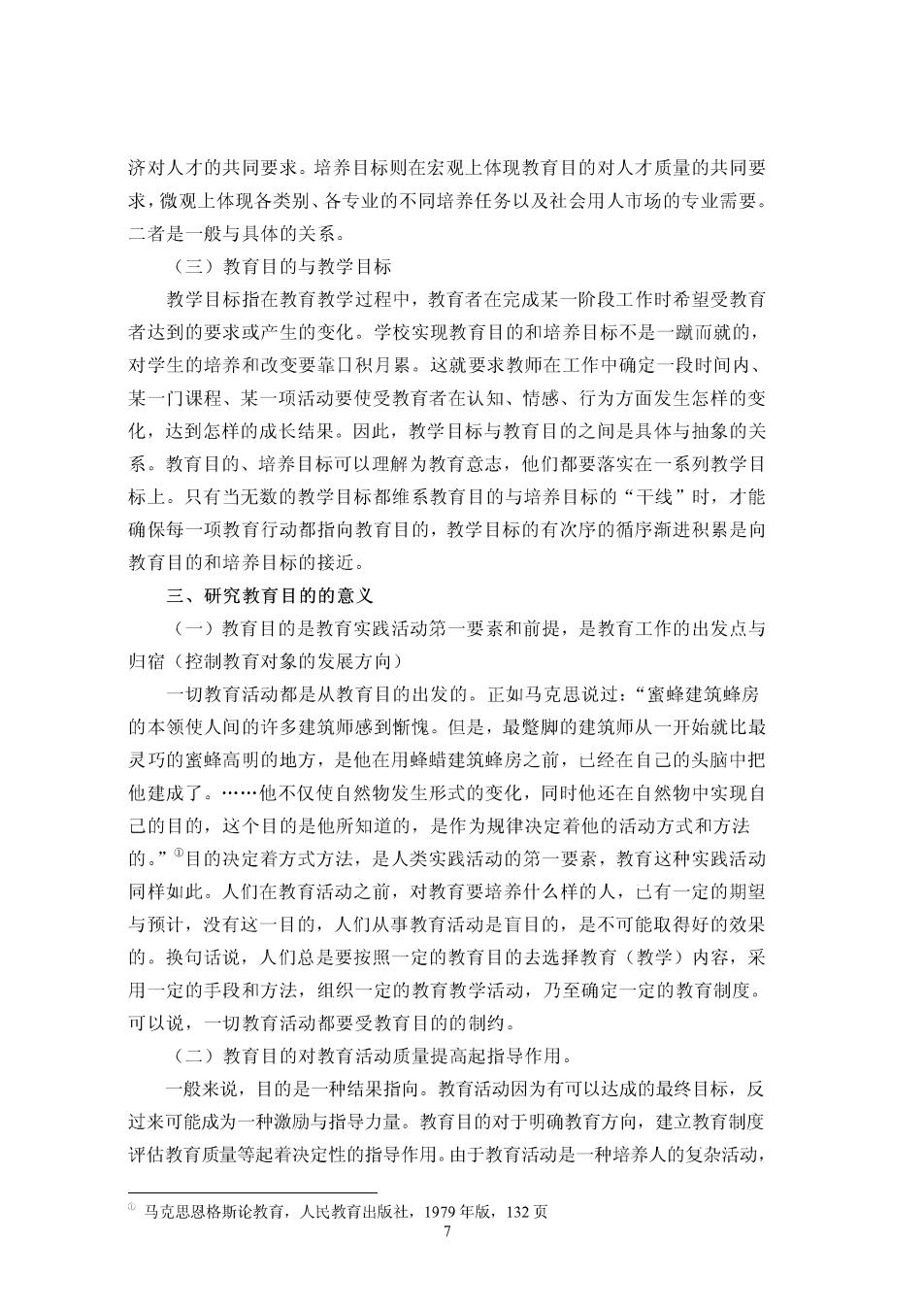 济对人才的共同要求。培养目标则在宏观上体现教育目的对人才质量的共同要求，微观上体现各类别、各专业的不同培养任务以及社会用人市场的专业需要。二者是一般与具体的关系。

（三）教育目的与教学目标

教学目标指在教育教学过程中，教育者在完成某一阶段工作时希望受教育者达到的要求或产生的变化。学校实现教育目的和培养目标不是一蹴而就的，对学生的培养和改变要靠日积月累。这就要求教师在工作中确定一段时间内、某一门课程、某一项活动要使受教育者在认知、情感、行为方面发生怎样的变化，达到怎样的成长结果。因此，教学目标与教育目的之间是具体与抽象的关系。教育目的、培养目标可以理解为教育意志，他们都要落实在一系列教学目标上。只有当无数的教学目标都维系教育目的与培养目标的“干线”时，才能确保每一项教育行动都指向教育目的，教学目标的有次序的循序渐进积累是向教育目的和培养目标的接近。

三、研究教育目的的意义

（一）教育目的是教育实践活动第一要素和前提，是教育工作的出发点与归宿（控制教育对象的发展方向）

一切教育活动都是从教育目的出发的。正如马克思说过：“蜜蜂建筑蜂房的本领使人间的许多建筑师感到惭愧。但是，最蹩脚的建筑师从一开始就比最灵巧的蜜蜂高明的地方，是他在用蜂蜡建筑蜂房之前，已经在自己的头脑中把他建成了。……他不仅使自然物发生形式的变化，同时他还在自然物中实现自己的目的，这个目的是他所知道的，是作为规律决定着他的活动方式和方法的。”①目的决定着方式方法，是人类实践活动的第一要素，教育这种实践活动同样如此。人们在教育活动之前，对教育要培养什么样的人，已有一定的期望与预计，没有这一目的，人们从事教育活动是盲目的，是不可能取得好的效果的。换句话说，人们总是要按照一定的教育目的去选择教育（教学）内容，采用一定的手段和方法，组织一定的教育教学活动，乃至确定一定的教育制度。可以说，一切教育活动都要受教育目的的制约。

（二）教育目的对教育活动质量提高起指导作用。

一般来说，目的是一种结果指向。教育活动因为有可以达成的最终目标，反过来可能成为一种激励与指导力量。教育目的对于明确教育方向，建立教育制度评估教育质量等起着决定性的指导作用。由于教育活动是一种培养人的复杂活动，

① 马克思恩格斯论教育，人民教育出版社，1979年版，132页

7